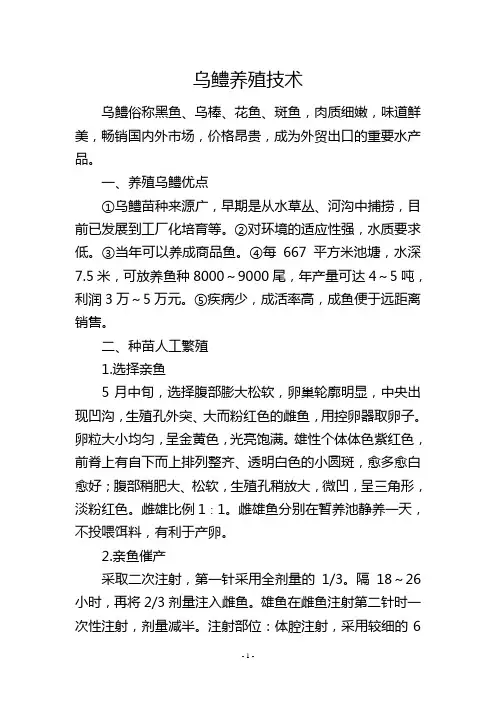 乌鳢养殖技术

乌鳢俗称黑鱼、乌棒、花鱼、斑鱼，肉质细嫩，味道鲜美，畅销国内外市场，价格昂贵，成为外贸出口的重要水产品。

一、养殖乌鳢优点

①乌鳢苗种来源广，早期是从水草丛、河沟中捕捞，目前已发展到工厂化培育等。②对环境的适应性强，水质要求低。③当年可以养成商品鱼。④每 667 平方米池塘，水深 7.5 米，可放养鱼种 8000～9000 尾，年产量可达 4～5 吨，利润 3 万～5 万元。⑤疾病少，成活率高，成鱼便于远距离销售。

二、种苗人工繁殖

1.选择亲鱼

5 月中旬，选择腹部膨大松软，卵巢轮廓明显，中央出现凹沟，生殖孔外突、大而粉红色的雌鱼，用控卵器取卵子。卵粒大小均匀，呈金黄色，光亮饱满。雄性个体体色紫红色，前脊上有自下而上排列整齐、透明白色的小圆斑，愈多愈白愈好；腹部稍肥大、松软，生殖孔稍放大，微凹，呈三角形，淡粉红色。雌雄比例 1：1。雌雄鱼分别在暂养池静养一天，不投喂饵料，有利于产卵。

2.亲鱼催产

采取二次注射，第一针采用全剂量的 1/3。隔 18～26 小时，再将 2/3 剂量注入雌鱼。雄鱼在雌鱼注射第二针时一次性注射，剂量减半。注射部位：体腔注射，采用较细的 6

- 1 -